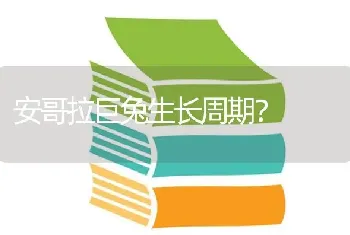 安哥拉巨兔生长周期?